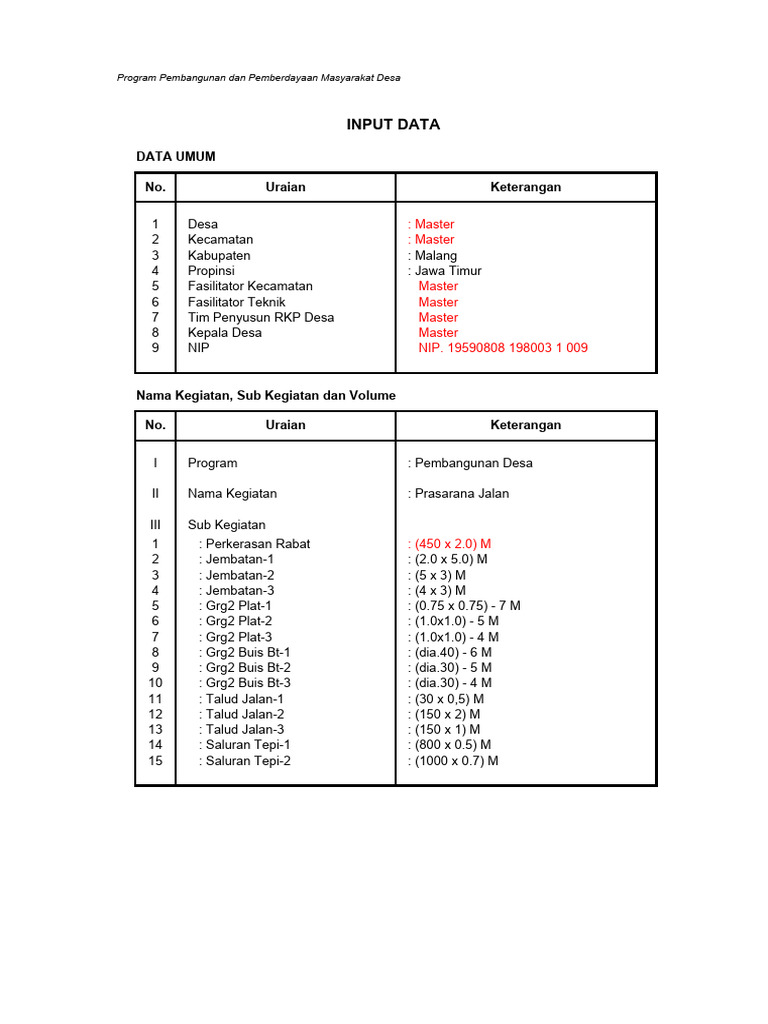 Program Pembangunan dan Pemberdayaan Masyarakat Desa

INPUT DATA

DATA UMUM

| No. | Uraian | Keterangan |
|---|---|---|
| 1 | Desa | : Master |
| 2 | Kecamatan | : Master |
| 3 | Kabupaten | : Malang |
| 4 | Propinsi | : Jawa Timur |
| 5 | Fasilitator Kecamatan | Master |
| 6 | Fasilitator Teknik | Master |
| 7 | Tim Penyusun RKP Desa | Master |
| 8 | Kepala Desa | Master |
| 9 | NIP | NIP. 19590808 198003 1 009 |

Nama Kegiatan, Sub Kegiatan dan Volume

| No. | Uraian | Keterangan |
|---|---|---|
| I | Program | : Pembangunan Desa |
| II | Nama Kegiatan | : Prasarana Jalan |
| III | Sub Kegiatan | |
| 1 | : Perkerasan Rabat | : (450 x 2.0) M |
| 2 | : Jembatan-1 | : (2.0 x 5.0) M |
| 3 | : Jembatan-2 | : (5 x 3) M |
| 4 | : Jembatan-3 | : (4 x 3) M |
| 5 | : Grg2 Plat-1 | : (0.75 x 0.75) - 7 M |
| 6 | : Grg2 Plat-2 | : (1.0x1.0) - 5 M |
| 7 | : Grg2 Plat-3 | : (1.0x1.0) - 4 M |
| 8 | : Grg2 Buis Bt-1 | : (dia.40) - 6 M |
| 9 | : Grg2 Buis Bt-2 | : (dia.30) - 5 M |
| 10 | : Grg2 Buis Bt-3 | : (dia.30) - 4 M |
| 11 | : Talud Jalan-1 | : (30 x 0,5) M |
| 12 | : Talud Jalan-2 | : (150 x 2) M |
| 13 | : Talud Jalan-3 | : (150 x 1) M |
| 14 | : Saluran Tepi-1 | : (800 x 0.5) M |
| 15 | : Saluran Tepi-2 | : (1000 x 0.7) M |